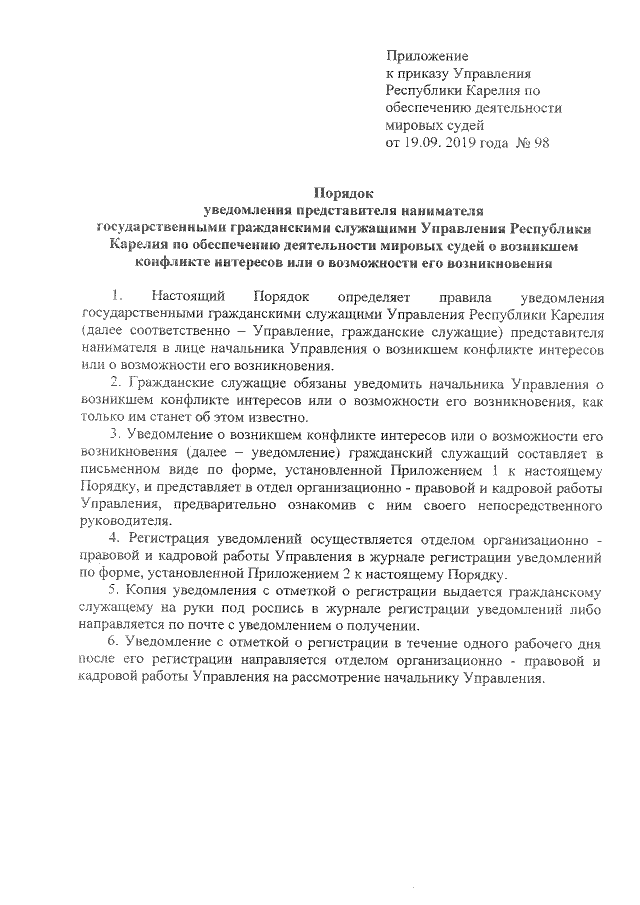 Приложение
к приказу Управления
Республики Карелия по
обеспечению деятельности
мировых судей
от 19.09. 2019 года № 98

Порядок
уведомления представителя нанимателя
государственными гражданскими служащими Управления Республики Карелия по обеспечению деятельности мировых судей о возникшем конфликте интересов или о возможности его возникновения

1. Настоящий Порядок определяет правила уведомления государственными гражданскими служащими Управления Республики Карелия (далее соответственно – Управление, гражданские служащие) представителя нанимателя в лице начальника Управления о возникшем конфликте интересов или о возможности его возникновения.

2. Гражданские служащие обязаны уведомить начальника Управления о возникшем конфликте интересов или о возможности его возникновения, как только им станет об этом известно.

3. Уведомление о возникшем конфликте интересов или о возможности его возникновения (далее – уведомление) гражданский служащий составляет в письменном виде по форме, установленной Приложением 1 к настоящему Порядку, и представляет в отдел организационно - правовой и кадровой работы Управления, предварительно ознакомив с ним своего непосредственного руководителя.

4. Регистрация уведомлений осуществляется отделом организационно - правовой и кадровой работы Управления в журнале регистрации уведомлений по форме, установленной Приложением 2 к настоящему Порядку.

5. Копия уведомления с отметкой о регистрации выдается гражданскому служащему на руки под роспись в журнале регистрации уведомлений либо направляется по почте с уведомлением о получении.

6. Уведомление с отметкой о регистрации в течение одного рабочего дня после его регистрации направляется отделом организационно - правовой и кадровой работы Управления на рассмотрение начальнику Управления.